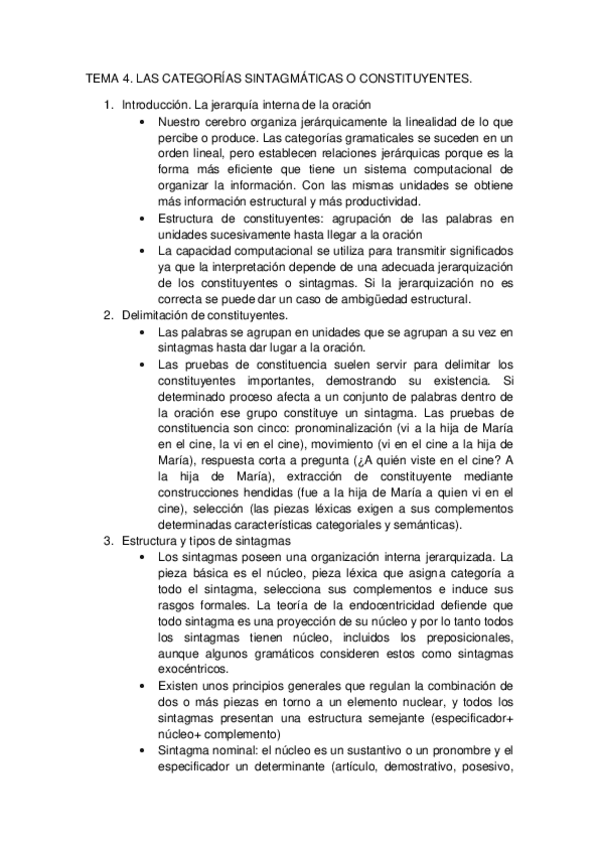 TEMA 4. LAS CATEGORÍAS SINTAGMÁTICAS O CONSTITUYENTES.

1. Introducción. La jerarquía interna de la oración
• Nuestro cerebro organiza jerárquicamente la linealidad de lo que percibe o produce. Las categorías gramaticales se suceden en un orden lineal, pero establecen relaciones jerárquicas porque es la forma más eficiente que tiene un sistema computacional de organizar la información. Con las mismas unidades se obtiene más información estructural y más productividad.
• Estructura de constituyentes: agrupación de las palabras en unidades sucesivamente hasta llegar a la oración
• La capacidad computacional se utiliza para transmitir significados ya que la interpretación depende de una adecuada jerarquización de los constituyentes o sintagmas. Si la jerarquización no es correcta se puede dar un caso de ambigüedad estructural.
2. Delimitación de constituyentes.
• Las palabras se agrupan en unidades que se agrupan a su vez en sintagmas hasta dar lugar a la oración.
• Las pruebas de constituencia suelen servir para delimitar los constituyentes importantes, demostrando su existencia. Si determinado proceso afecta a un conjunto de palabras dentro de la oración ese grupo constituye un sintagma. Las pruebas de constituencia son cinco: pronominalización (vi a la hija de María en el cine, la vi en el cine), movimiento (vi en el cine a la hija de María), respuesta corta a pregunta (¿A quién viste en el cine? A la hija de María), extracción de constituyente mediante construcciones hendidas (fue a la hija de María a quien vi en el cine), selección (las piezas léxicas exigen a sus complementos determinadas características categoriales y semánticas).
3. Estructura y tipos de sintagmas
• Los sintagmas poseen una organización interna jerarquizada. La pieza básica es el núcleo, pieza léxica que asigna categoría a todo el sintagma, selecciona sus complementos e induce sus rasgos formales. La teoría de la endocentricidad defiende que todo sintagma es una proyección de su núcleo y por lo tanto todos los sintagmas tienen núcleo, incluidos los preposicionales, aunque algunos gramáticos consideren estos como sintagmas exocéntricos.
• Existen unos principios generales que regulan la combinación de dos o más piezas en torno a un elemento nuclear, y todos los sintagmas presentan una estructura semejante (especificador+ núcleo+ complemento)
• Sintagma nominal: el núcleo es un sustantivo o un pronombre y el especificador un determinante (artículo, demostrativo, posesivo,